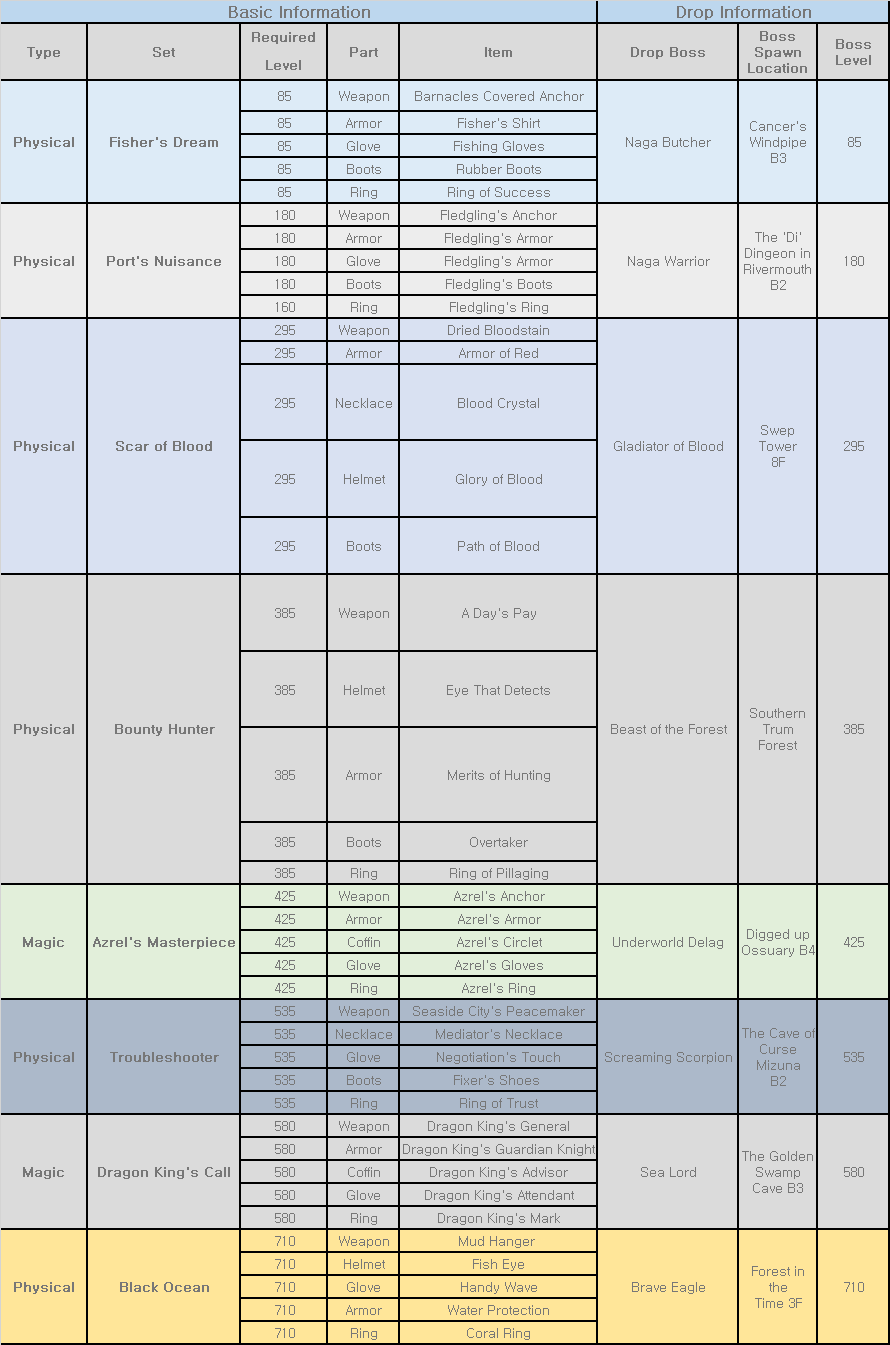 | Basic Information | | | | | Drop Information | | |
|---|---|---|---|---|---|---|---|
| Type | Set | Required Level | Part | Item | Drop Boss | Boss Spawn Location | Boss Level |
| Physical | Fisher's Dream | 85 | Weapon | Barnacles Covered Anchor | Naga Butcher | Cancer's Windpipe B3 | 85 |
| | | 85 | Armor | Fisher's Shirt | | | |
| | | 85 | Glove | Fishing Gloves | | | |
| | | 85 | Boots | Rubber Boots | | | |
| | | 85 | Ring | Ring of Success | | | |
| Physical | Port's Nuisance | 180 | Weapon | Fledgling's Anchor | Naga Warrior | The 'Di' Dingeon in Rivermouth B2 | 180 |
| | | 180 | Armor | Fledgling's Armor | | | |
| | | 180 | Glove | Fledgling's Armor | | | |
| | | 180 | Boots | Fledgling's Boots | | | |
| | | 160 | Ring | Fledgling's Ring | | | |
| Physical | Scar of Blood | 295 | Weapon | Dried Bloodstain | Gladiator of Blood | Swep Tower 8F | 295 |
| | | 295 | Armor | Armor of Red | | | |
| | | 295 | Necklace | Blood Crystal | | | |
| | | 295 | Helmet | Glory of Blood | | | |
| | | 295 | Boots | Path of Blood | | | |
| Physical | Bounty Hunter | 385 | Weapon | A Day's Pay | Beast of the Forest | Southern Trum Forest | 385 |
| | | 385 | Helmet | Eye That Detects | | | |
| | | 385 | Armor | Merits of Hunting | | | |
| | | 385 | Boots | Overtaker | | | |
| | | 385 | Ring | Ring of Pillaging | | | |
| Magic | Azrel's Masterpiece | 425 | Weapon | Azrel's Anchor | Underworld Delag | Digged up Ossuary B4 | 425 |
| | | 425 | Armor | Azrel's Armor | | | |
| | | 425 | Coffin | Azrel's Circlet | | | |
| | | 425 | Glove | Azrel's Gloves | | | |
| | | 425 | Ring | Azrel's Ring | | | |
| Physical | Troubleshooter | 535 | Weapon | Seaside City's Peacemaker | Screaming Scorpion | The Cave of Curse Mizuna B2 | 535 |
| | | 535 | Necklace | Mediator's Necklace | | | |
| | | 535 | Glove | Negotiation's Touch | | | |
| | | 535 | Boots | Fixer's Shoes | | | |
| | | 535 | Ring | Ring of Trust | | | |
| Magic | Dragon King's Call | 580 | Weapon | Dragon King's General | Sea Lord | The Golden Swamp Cave B3 | 580 |
| | | 580 | Armor | Dragon King's Guardian Knight | | | |
| | | 580 | Coffin | Dragon King's Advisor | | | |
| | | 580 | Glove | Dragon King's Attendant | | | |
| | | 580 | Ring | Dragon King's Mark | | | |
| Physical | Black Ocean | 710 | Weapon | Mud Hanger | Brave Eagle | Forest in the Time 3F | 710 |
| | | 710 | Helmet | Fish Eye | | | |
| | | 710 | Glove | Handy Wave | | | |
| | | 710 | Armor | Water Protection | | | |
| | | 710 | Ring | Coral Ring | | | |